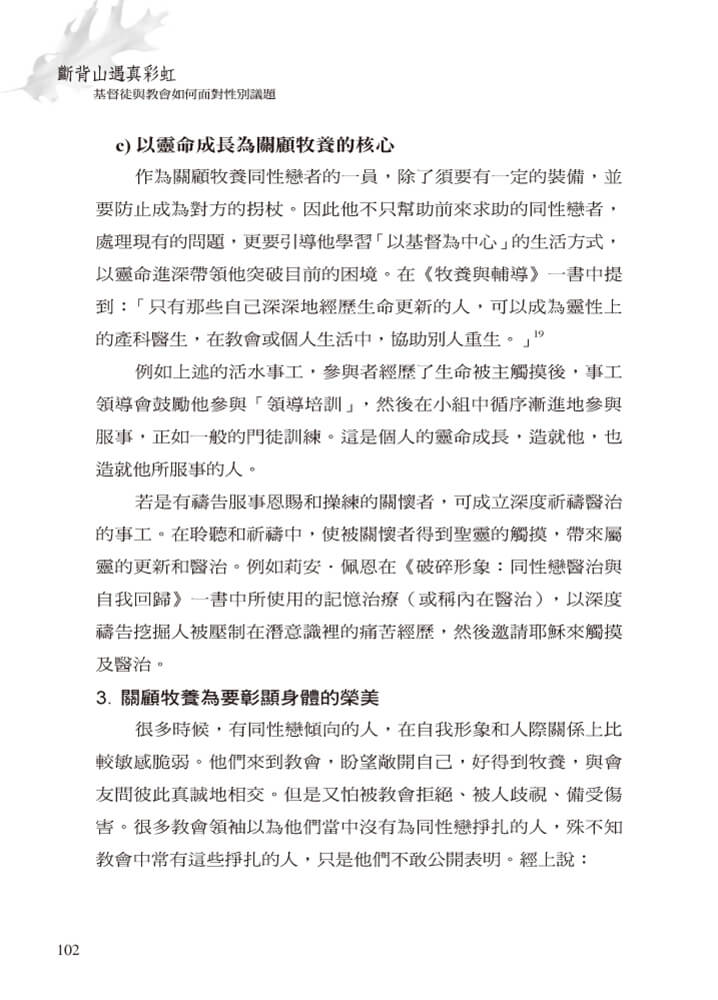 斷背山遇真彩虹
基督徒與教會如何面對性別議題

c) 以靈命成長為關顧牧養的核心

作為關顧牧養同性戀者的一員，除了須要有一定的裝備，並要防止成為對方的拐杖。因此他不只幫助前來求助的同性戀者，處理現有的問題，更要引導他學習「以基督為中心」的生活方式，以靈命進深帶領他突破目前的困境。在《牧養與輔導》一書中提到：「只有那些自己深深地經歷生命更新的人，可以成為靈性上的產科醫生，在教會或個人生活中，協助別人重生。」$^{19}$

例如上述的活水事工，參與者經歷了生命被主觸摸後，事工領導會鼓勵他參與「領導培訓」，然後在小組中循序漸進地參與服事，正如一般的門徒訓練。這是個人的靈命成長，造就他，也造就他所服事的人。

若是有禱告服事恩賜和操練的關懷者，可成立深度祈禱醫治的事工。在聆聽和祈禱中，使被關懷者得到聖靈的觸摸，帶來屬靈的更新和醫治。例如莉安．佩恩在《破碎形象：同性戀醫治與自我回歸》一書中所使用的記憶治療（或稱內在醫治），以深度禱告挖掘人被壓制在潛意識裡的痛苦經歷，然後邀請耶穌來觸摸及醫治。

3. 關顧牧養為要彰顯身體的榮美

很多時候，有同性戀傾向的人，在自我形象和人際關係上比較敏感脆弱。他們來到教會，盼望敞開自己，好得到牧養，與會友間彼此真誠地相交。但是又怕被教會拒絕、被人歧視、備受傷害。很多教會領袖以為他們當中沒有為同性戀掙扎的人，殊不知教會中常有這些掙扎的人，只是他們不敢公開表明。經上說：

102